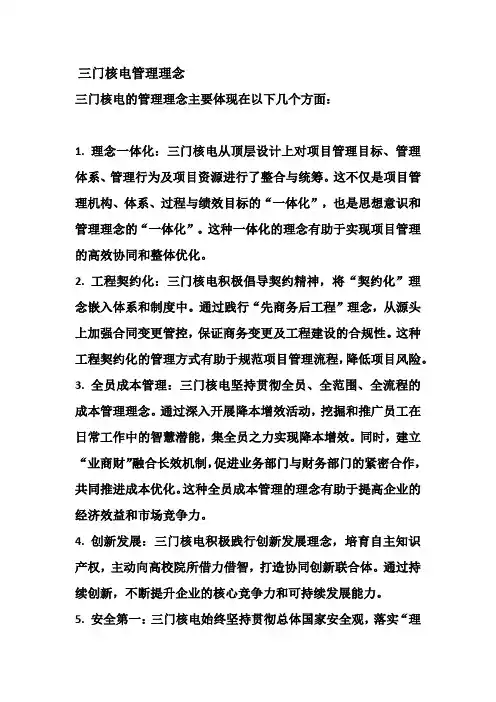 三门核电管理理念

三门核电的管理理念主要体现在以下几个方面：

1. 理念一体化：三门核电从顶层设计上对项目管理目标、管理体系、管理行为及项目资源进行了整合与统筹。这不仅是项目管理机构、体系、过程与绩效目标的“一体化”，也是思想意识和管理理念的“一体化”。这种一体化的理念有助于实现项目管理的高效协同和整体优化。

2. 工程契约化：三门核电积极倡导契约精神，将“契约化”理念嵌入体系和制度中。通过践行“先商务后工程”理念，从源头上加强合同变更管控，保证商务变更及工程建设的合规性。这种工程契约化的管理方式有助于规范项目管理流程，降低项目风险。

3. 全员成本管理：三门核电坚持贯彻全员、全范围、全流程的成本管理理念。通过深入开展降本增效活动，挖掘和推广员工在日常工作中的智慧潜能，集全员之力实现降本增效。同时，建立“业商财”融合长效机制，促进业务部门与财务部门的紧密合作，共同推进成本优化。这种全员成本管理的理念有助于提高企业的经济效益和市场竞争力。

4. 创新发展：三门核电积极践行创新发展理念，培育自主知识产权，主动向高校院所借力借智，打造协同创新联合体。通过持续创新，不断提升企业的核心竞争力和可持续发展能力。

5. 安全第一：三门核电始终坚持贯彻总体国家安全观，落实“理